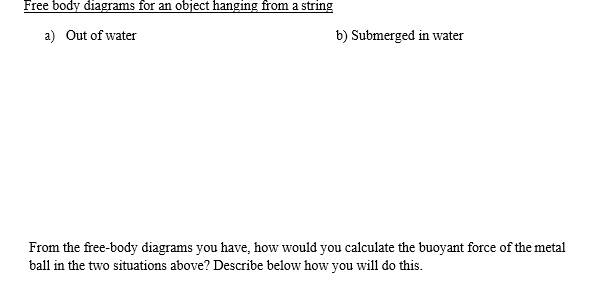 Free body diagrams for an object hanging from a string

a) Out of water

b) Submerged in water

From the free-body diagrams you have, how would you calculate the buoyant force of the metal ball in the two situations above? Describe below how you will do this.